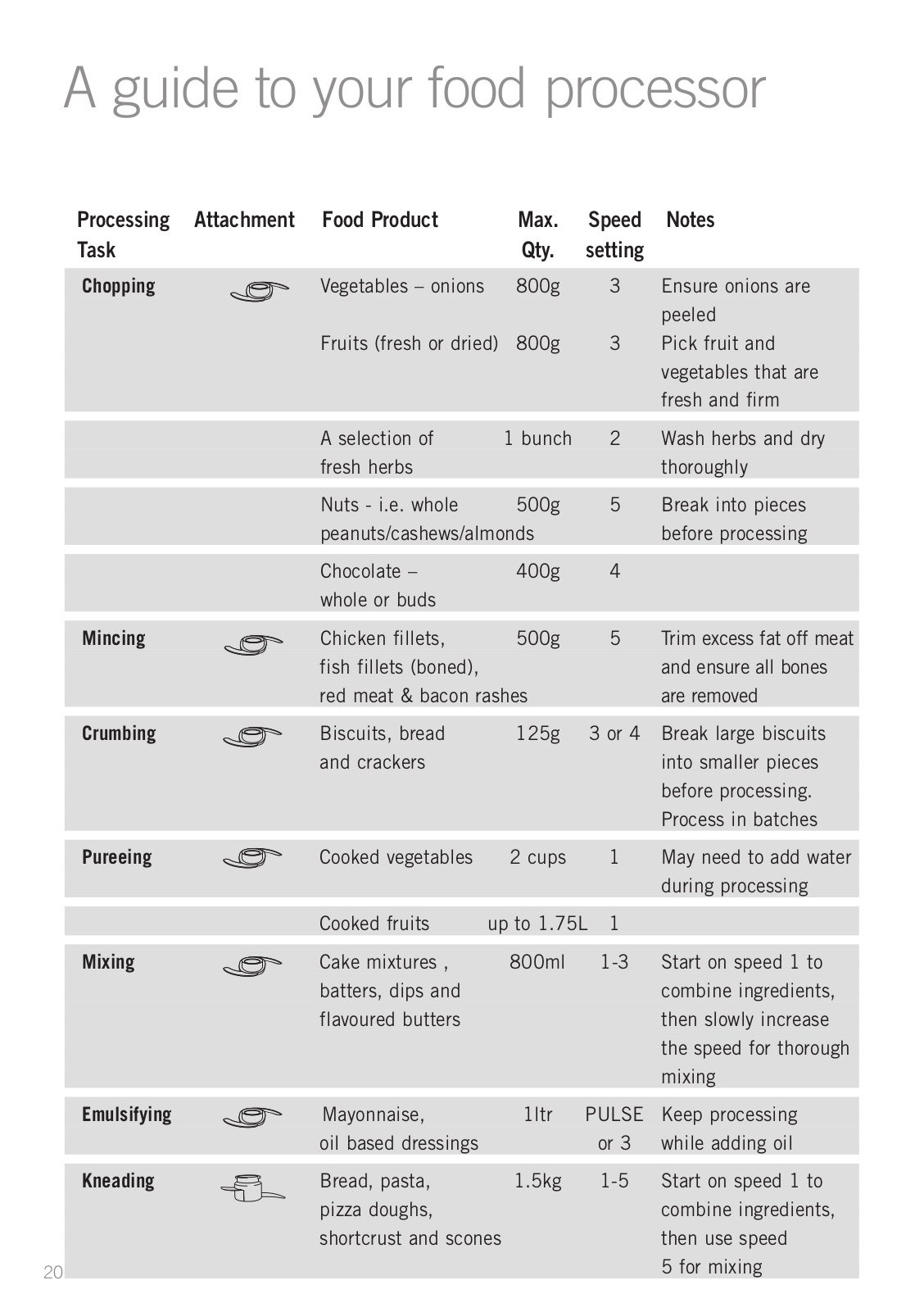 A guide to your food processor

| Processing Task | Attachment | Food Product | Max. Qty. | Speed setting | Notes |
|---|---|---|---|---|---|
| Chopping | | Vegetables – onions | 800g | 3 | Ensure onions are peeled |
| | | Fruits (fresh or dried) | 800g | 3 | Pick fruit and vegetables that are fresh and firm |
| | | A selection of fresh herbs | 1 bunch | 2 | Wash herbs and dry thoroughly |
| | | Nuts - i.e. whole peanuts/cashews/almonds | 500g | 5 | Break into pieces before processing |
| | | Chocolate – whole or buds | 400g | 4 | |
| Mincing | | Chicken fillets, fish fillets (boned), red meat & bacon rashes | 500g | 5 | Trim excess fat off meat and ensure all bones are removed |
| Crumbing | | Biscuits, bread and crackers | 125g | 3 or 4 | Break large biscuits into smaller pieces before processing. Process in batches |
| Pureeing | | Cooked vegetables | 2 cups | 1 | May need to add water during processing |
| | | Cooked fruits | up to 1.75L | 1 | |
| Mixing | | Cake mixtures , batters, dips and flavoured butters | 800ml | 1-3 | Start on speed 1 to combine ingredients, then slowly increase the speed for thorough mixing |
| Emulsifying | | Mayonnaise, oil based dressings | 1ltr | PULSE or 3 | Keep processing while adding oil |
| Kneading | | Bread, pasta, pizza doughs, shortcrust and scones | 1.5kg | 1-5 | Start on speed 1 to combine ingredients, then use speed 5 for mixing |

20